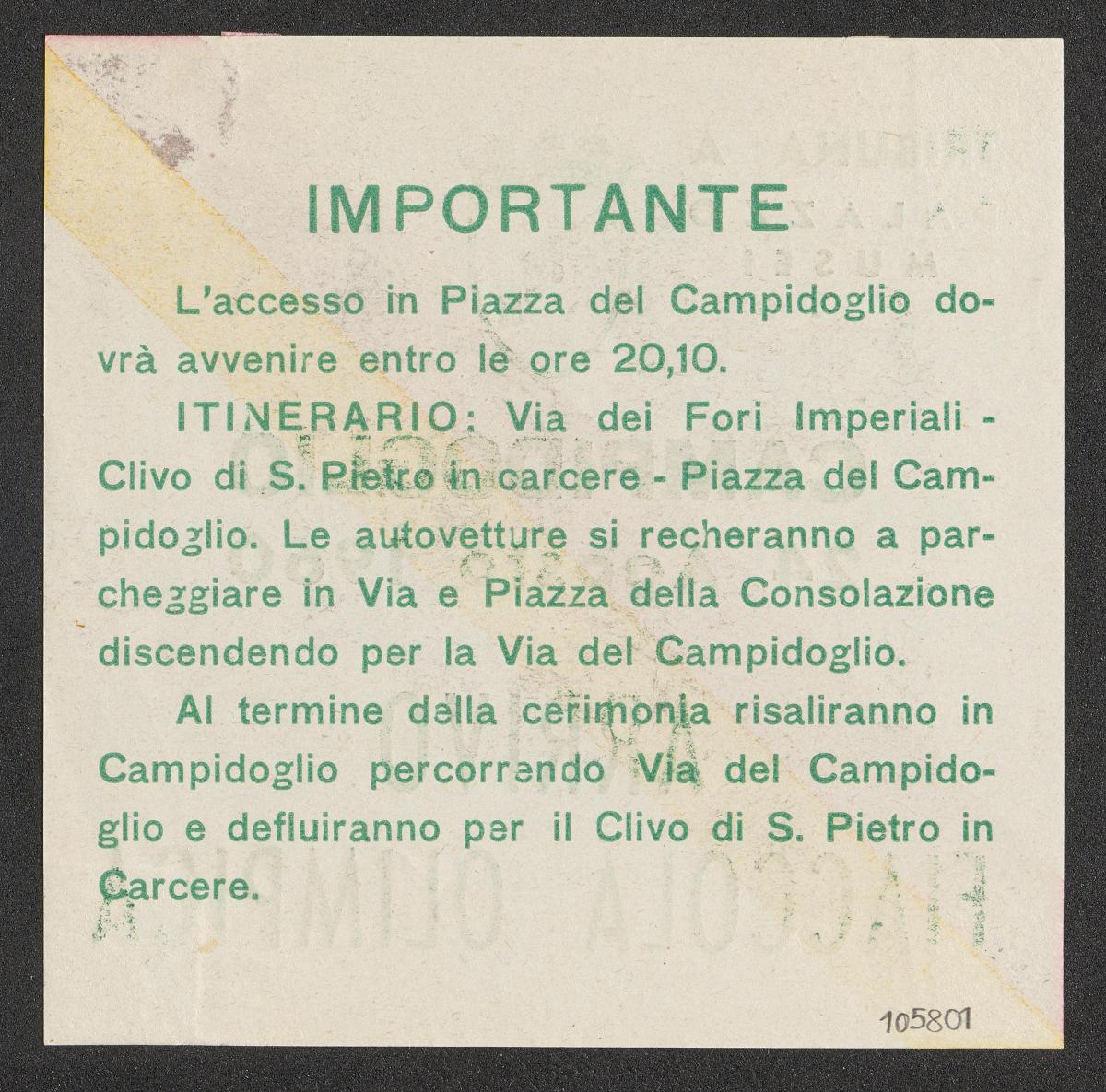 IMPORTANTE

L'accesso in Piazza del Campidoglio dovrà avvenire entro le ore 20,10.

ITINERARIO: Via dei Fori Imperiali - Clivo di S. Pietro in carcere - Piazza del Campidoglio. Le autovetture si recheranno a parcheggiare in Via e Piazza della Consolazione discendendo per la Via del Campidoglio.

Al termine della cerimonia risaliranno in Campidoglio percorrendo Via del Campidoglio e defluiranno per il Clivo di S. Pietro in Carcere.

105801